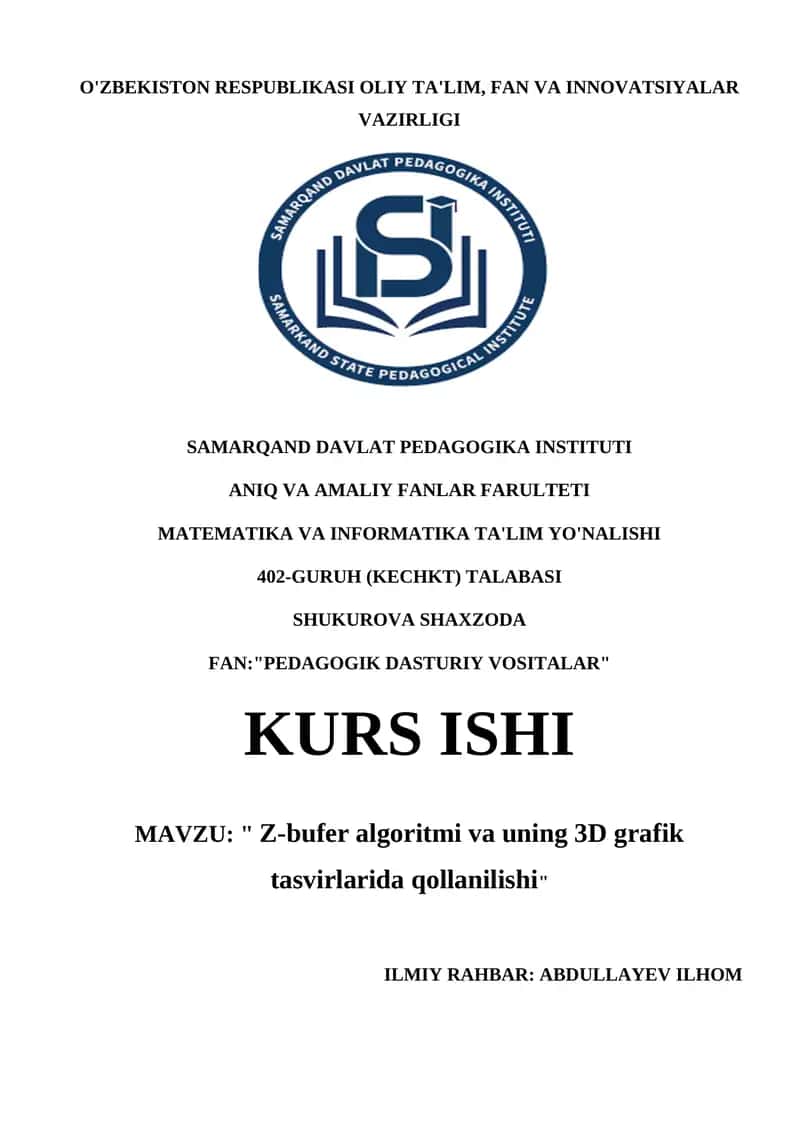 O'ZBEKISTON RESPUBLIKASI OLIY TA'LIM, FAN VA INNOVATSIYALAR VAZIRLIGI

SAMARQAND DAVLAT PEDAGOGIKA INSTITUTI

SAMARKAND STATE PEDAGOGICAL INSTITUTE

SAMARQAND DAVLAT PEDAGOGIKA INSTITUTI

ANIQ VA AMALIY FANLAR FARULTETI

MATEMATIKA VA INFORMATIKA TA'LIM YO'NALISHI

402-GURUH (KECHKT) TALABASI

SHUKUROVA SHAXZODA

FAN:"PEDAGOGIK DASTURIY VOSITALAR"

KURS ISHI

MAVZU: " Z-bufer algoritmi va uning 3D grafik tasvirlarida qollanilishi"

ILMIY RAHBAR: ABDULLAYEV ILHOM